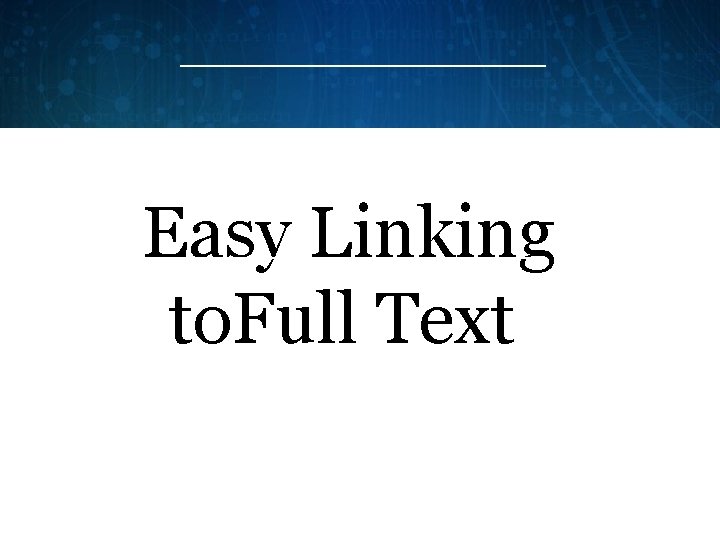 Easy Linking toFull Text